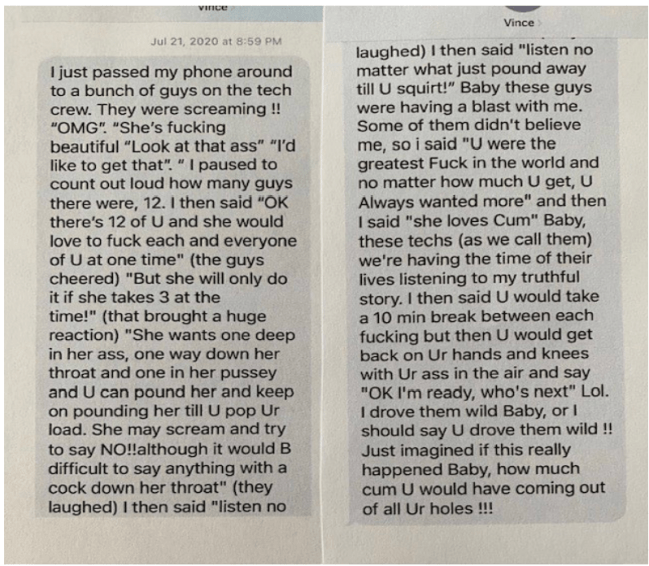 Vince

Jul 21, 2020 at 8:59 PM

I just passed my phone around to a bunch of guys on the tech crew. They were screaming !! "OMG". "She's fucking beautiful "Look at that ass" "I'd like to get that". " I paused to count out loud how many guys there were, 12. I then said "OK there's 12 of U and she would love to fuck each and everyone of U at one time" (the guys cheered) "But she will only do it if she takes 3 at the time!" (that brought a huge reaction) "She wants one deep in her ass, one way down her throat and one in her pussey and U can pound her and keep on pounding her till U pop Ur load. She may scream and try to say NO!!although it would B difficult to say anything with a cock down her throat" (they laughed) I then said "listen no

Vince

laughed) I then said "listen no matter what just pound away till U squirt!" Baby these guys were having a blast with me. Some of them didn't believe me, so i said "U were the greatest Fuck in the world and no matter how much U get, U Always wanted more" and then I said "she loves Cum" Baby, these techs (as we call them) we're having the time of their lives listening to my truthful story. I then said U would take a 10 min break between each fucking but then U would get back on Ur hands and knees with Ur ass in the air and say "OK I'm ready, who's next" Lol. I drove them wild Baby, or I should say U drove them wild !! Just imagined if this really happened Baby, how much cum U would have coming out of all Ur holes !!!